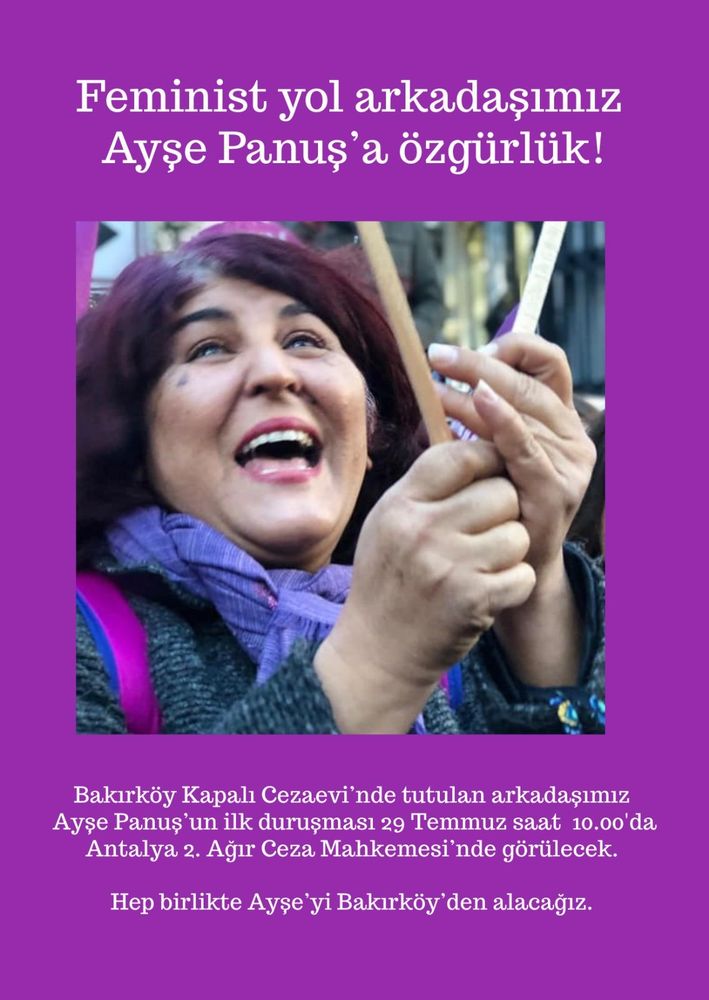 Feminist yol arkadaşımız Ayşe Panuş'a özgürlük!

Bakırköy Kapalı Cezaevi'nde tutulan arkadaşımız Ayşe Panuş'un ilk duruşması 29 Temmuz saat 10.00'da Antalya 2. Ağır Ceza Mahkemesi'nde görülecek.

Hep birlikte Ayşe'yi Bakırköy'den alacağız.